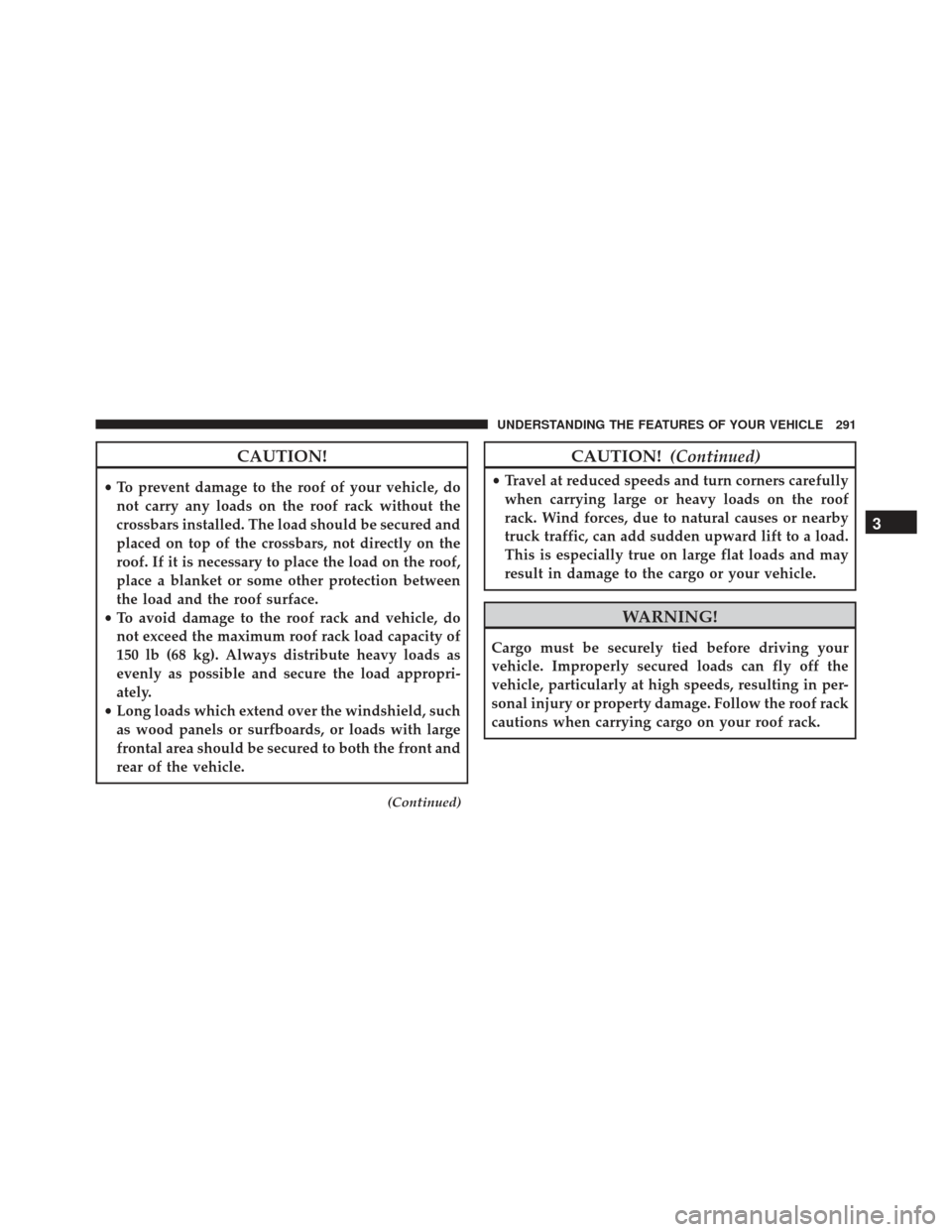 UNDERSTANDING THE FEATURES OF YOUR VEHICLE 291

CAUTION!

• To prevent damage to the roof of your vehicle, do not carry any loads on the roof rack without the crossbars installed. The load should be secured and placed on top of the crossbars, not directly on the roof. If it is necessary to place the load on the roof, place a blanket or some other protection between the load and the roof surface.
• To avoid damage to the roof rack and vehicle, do not exceed the maximum roof rack load capacity of 150 lb (68 kg). Always distribute heavy loads as evenly as possible and secure the load appropriately.
• Long loads which extend over the windshield, such as wood panels or surfboards, or loads with large frontal area should be secured to both the front and rear of the vehicle.

(Continued)

CAUTION! (Continued)

• Travel at reduced speeds and turn corners carefully when carrying large or heavy loads on the roof rack. Wind forces, due to natural causes or nearby truck traffic, can add sudden upward lift to a load. This is especially true on large flat loads and may result in damage to the cargo or your vehicle.

WARNING!

Cargo must be securely tied before driving your vehicle. Improperly secured loads can fly off the vehicle, particularly at high speeds, resulting in personal injury or property damage. Follow the roof rack cautions when carrying cargo on your roof rack.

3

carmanualsonline.info